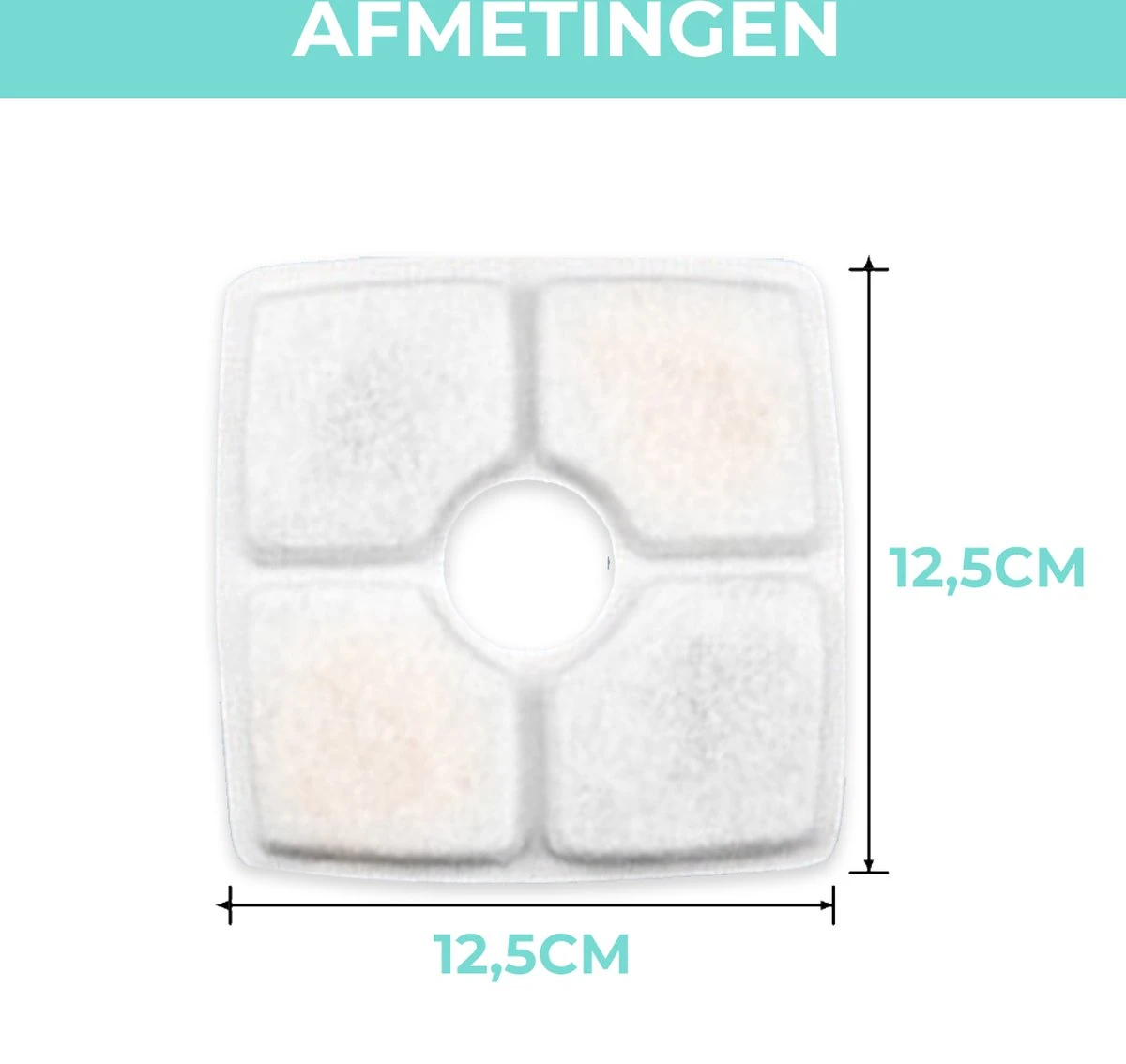 AFMETINGEN

12,5CM

12,5CM